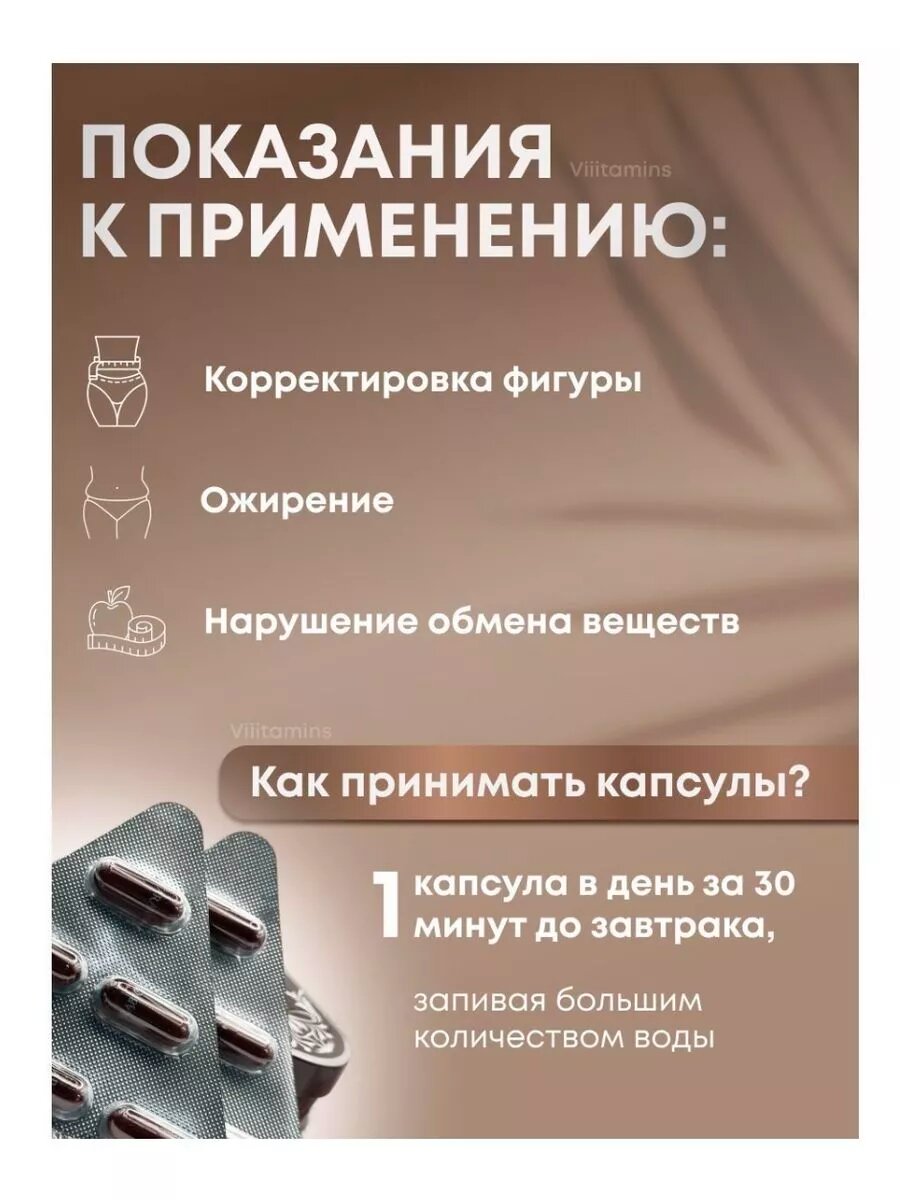 ПОКАЗАНИЯ К ПРИМЕНЕНИЮ:

Корректировка фигуры

Ожирение

Нарушение обмена веществ

Как принимать капсулы?

1 капсула в день за 30 минут до завтрака,

запивая большим количеством воды

Viiitamins